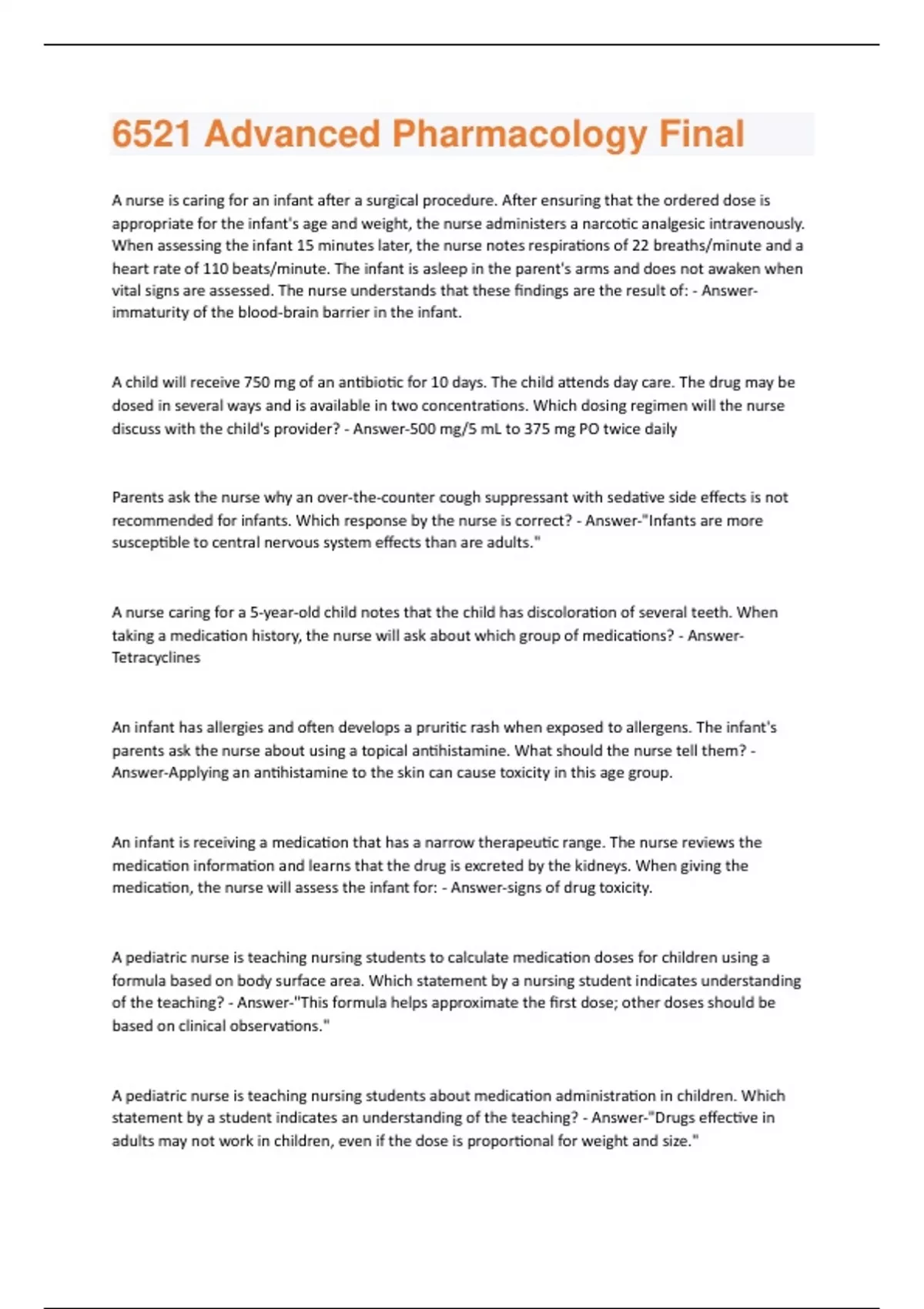 6521 Advanced Pharmacology Final

A nurse is caring for an infant after a surgical procedure. After ensuring that the ordered dose is appropriate for the infant's age and weight, the nurse administers a narcotic analgesic intravenously. When assessing the infant 15 minutes later, the nurse notes respirations of 22 breaths/minute and a heart rate of 110 beats/minute. The infant is asleep in the parent's arms and does not awaken when vital signs are assessed. The nurse understands that these findings are the result of: - Answer-immaturity of the blood-brain barrier in the infant.

A child will receive 750 mg of an antibiotic for 10 days. The child attends day care. The drug may be dosed in several ways and is available in two concentrations. Which dosing regimen will the nurse discuss with the child's provider? - Answer-500 mg/5 mL to 375 mg PO twice daily

Parents ask the nurse why an over-the-counter cough suppressant with sedative side effects is not recommended for infants. Which response by the nurse is correct? - Answer-"Infants are more susceptible to central nervous system effects than are adults."

A nurse caring for a 5-year-old child notes that the child has discoloration of several teeth. When taking a medication history, the nurse will ask about which group of medications? - Answer-Tetracyclines

An infant has allergies and often develops a pruritic rash when exposed to allergens. The infant's parents ask the nurse about using a topical antihistamine. What should the nurse tell them? - Answer-Applying an antihistamine to the skin can cause toxicity in this age group.

An infant is receiving a medication that has a narrow therapeutic range. The nurse reviews the medication information and learns that the drug is excreted by the kidneys. When giving the medication, the nurse will assess the infant for: - Answer-signs of drug toxicity.

A pediatric nurse is teaching nursing students to calculate medication doses for children using a formula based on body surface area. Which statement by a nursing student indicates understanding of the teaching? - Answer-"This formula helps approximate the first dose; other doses should be based on clinical observations."

A pediatric nurse is teaching nursing students about medication administration in children. Which statement by a student indicates an understanding of the teaching? - Answer-"Drugs effective in adults may not work in children, even if the dose is proportional for weight and size."